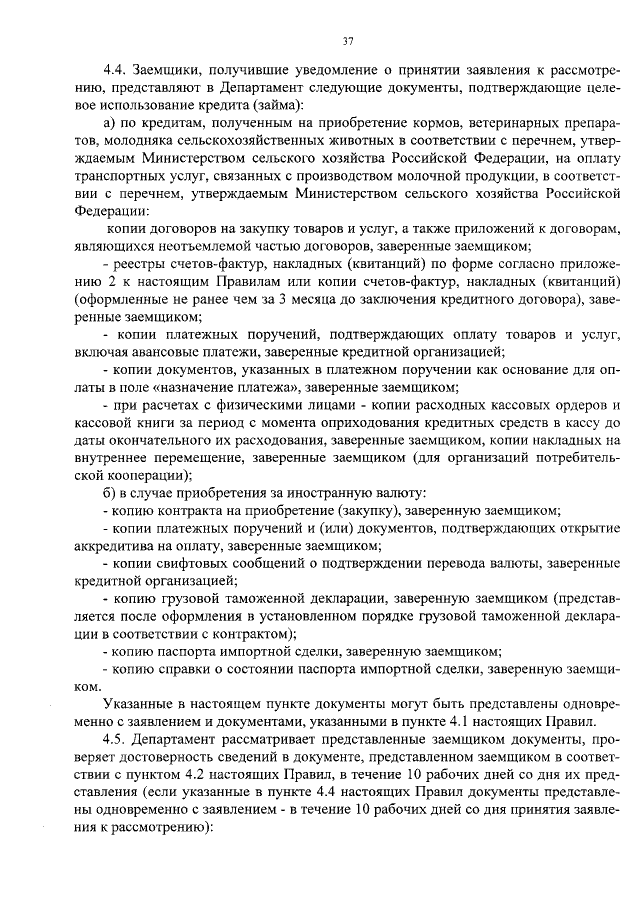 37

4.4. Заемщики, получившие уведомление о принятии заявления к рассмотрению, представляют в Департамент следующие документы, подтверждающие целевое использование кредита (займа):

а) по кредитам, полученным на приобретение кормов, ветеринарных препаратов, молодняка сельскохозяйственных животных в соответствии с перечнем, утверждаемым Министерством сельского хозяйства Российской Федерации, на оплату транспортных услуг, связанных с производством молочной продукции, в соответствии с перечнем, утверждаемым Министерством сельского хозяйства Российской Федерации:

копии договоров на закупку товаров и услуг, а также приложений к договорам, являющихся неотъемлемой частью договоров, заверенные заемщиком;

- реестры счетов-фактур, накладных (квитанций) по форме согласно приложению 2 к настоящим Правилам или копии счетов-фактур, накладных (квитанций) (оформленные не ранее чем за 3 месяца до заключения кредитного договора), заверенные заемщиком;

- копии платежных поручений, подтверждающих оплату товаров и услуг, включая авансовые платежи, заверенные кредитной организацией;

- копии документов, указанных в платежном поручении как основание для оплаты в поле «назначение платежа», заверенные заемщиком;

- при расчетах с физическими лицами - копии расходных кассовых ордеров и кассовой книги за период с момента оприходования кредитных средств в кассу до даты окончательного их расходования, заверенные заемщиком, копии накладных на внутреннее перемещение, заверенные заемщиком (для организаций потребительской кооперации);

б) в случае приобретения за иностранную валюту:

- копию контракта на приобретение (закупку), заверенную заемщиком;

- копии платежных поручений и (или) документов, подтверждающих открытие аккредитива на оплату, заверенные заемщиком;

- копии свифтовых сообщений о подтверждении перевода валюты, заверенные кредитной организацией;

- копию грузовой таможенной декларации, заверенную заемщиком (представляется после оформления в установленном порядке грузовой таможенной декларации в соответствии с контрактом);

- копию паспорта импортной сделки, заверенную заемщиком;

- копию справки о состоянии паспорта импортной сделки, заверенную заемщиком.

Указанные в настоящем пункте документы могут быть представлены одновременно с заявлением и документами, указанными в пункте 4.1 настоящих Правил.

4.5. Департамент рассматривает представленные заемщиком документы, проверяет достоверность сведений в документе, представленном заемщиком в соответствии с пунктом 4.2 настоящих Правил, в течение 10 рабочих дней со дня их представления (если указанные в пункте 4.4 настоящих Правил документы представлены одновременно с заявлением - в течение 10 рабочих дней со дня принятия заявления к рассмотрению):